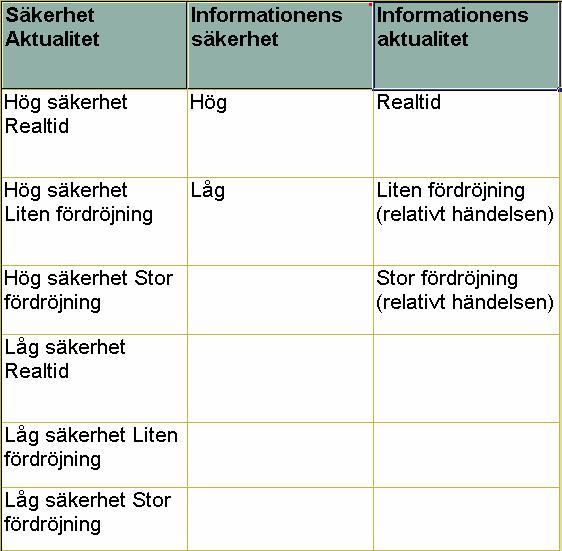 | Säkerhet Aktualitet | Informationens säkerhet | Informationens aktualitet |
|---|---|---|
| Hög säkerhet Realtid | Hög | Realtid |
| Hög säkerhet Liten fördröjning | Låg | Liten fördröjning (relativt händelsen) |
| Hög säkerhet Stor fördröjning | | Stor fördröjning (relativt händelsen) |
| Låg säkerhet Realtid | | |
| Låg säkerhet Liten fördröjning | | |
| Låg säkerhet Stor fördröjning | | |